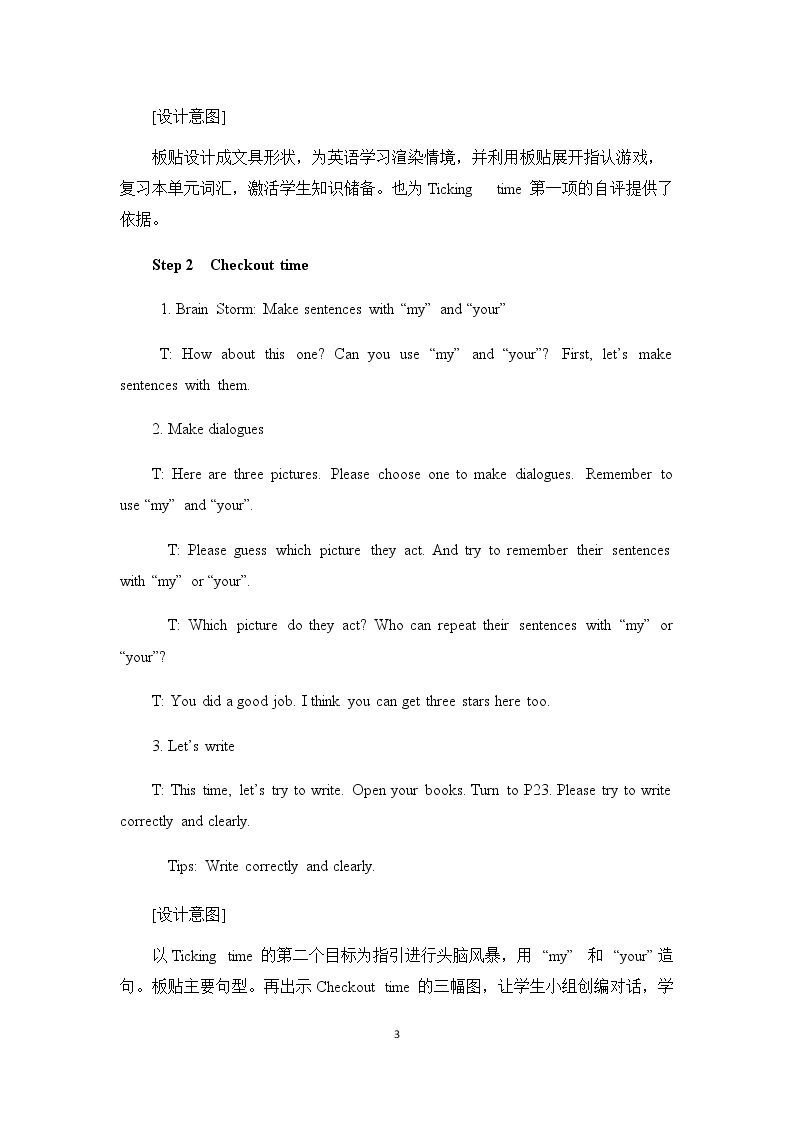 [设计意图]

板贴设计成文具形状，为英语学习渲染情境，并利用板贴展开指认游戏，复习本单元词汇，激活学生知识储备。也为Ticking time第一项的自评提供了依据。

Step 2 Checkout time

1. Brain Storm: Make sentences with "my" and "your"

T: How about this one? Can you use "my" and "your"? First, let's make sentences with them.

2. Make dialogues

T: Here are three pictures. Please choose one to make dialogues. Remember to use "my" and "your".

T: Please guess which picture they act. And try to remember their sentences with "my" or "your".

T: Which picture do they act? Who can repeat their sentences with "my" or "your"?

T: You did a good job. I think you can get three stars here too.

3. Let's write

T: This time, let's try to write. Open your books. Turn to P23. Please try to write correctly and clearly.

Tips: Write correctly and clearly.

[设计意图]

以Ticking time的第二个目标为指引进行头脑风暴，用“my”和“your”造句。板贴主要句型。再出示Checkout time的三幅图，让学生小组创编对话，学

3